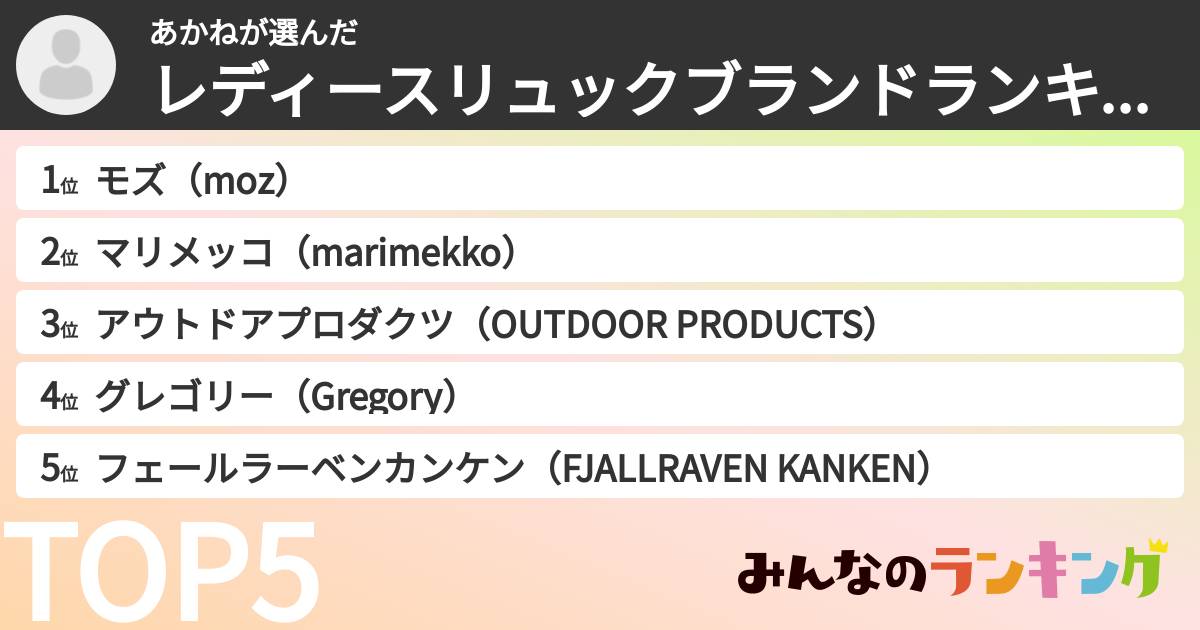 あかねが選んだ
レディースリュックブランドランキ...

1位 モズ（moz）
2位 マリメッコ（marimekko）
3位 アウトドアプロダクツ（OUTDOOR PRODUCTS）
4位 グレゴリー（Gregory）
5位 フェールラーベンカンケン（FJALLRAVEN KANKEN）

TOP5

みんなのランキング